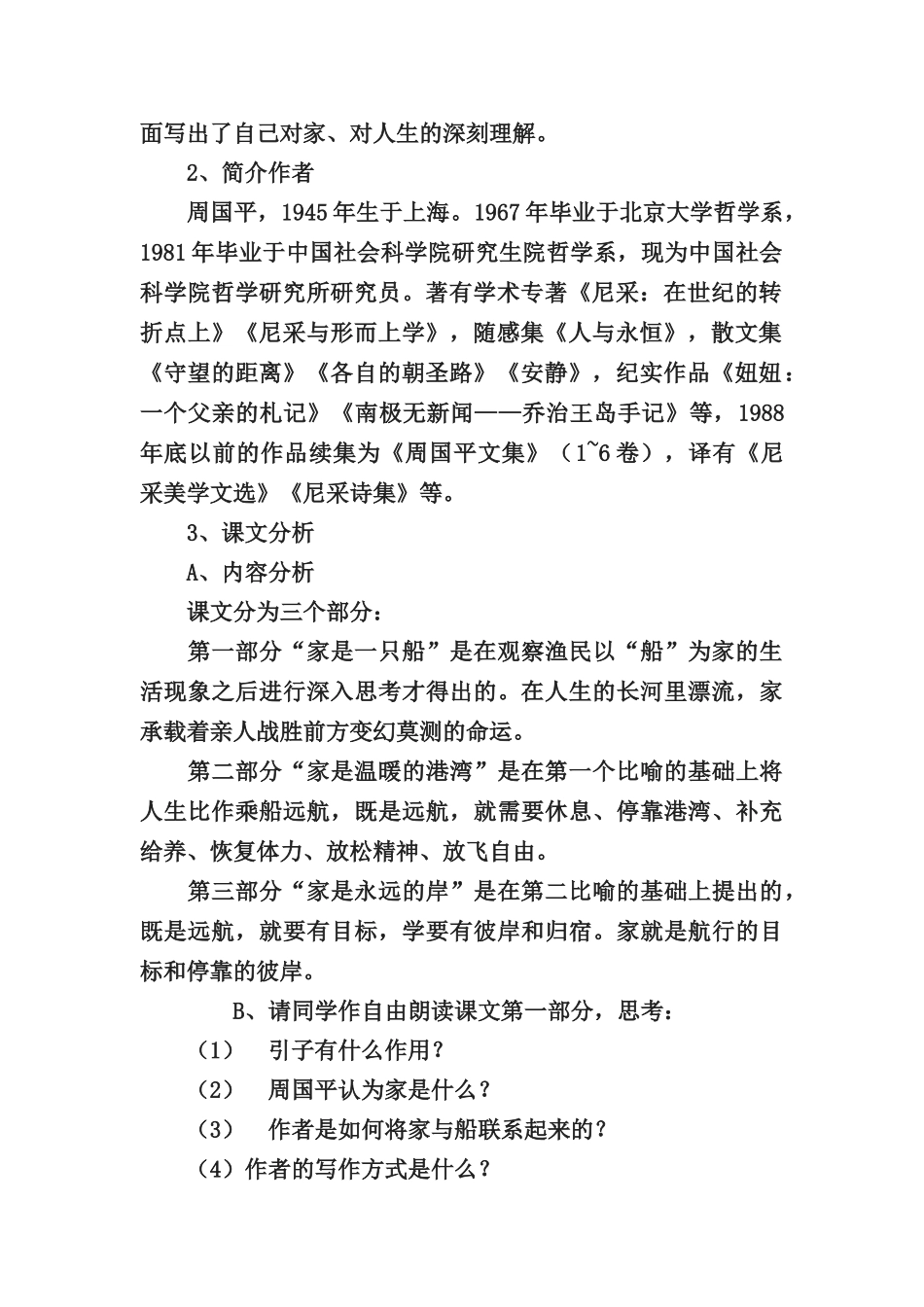 面写出了自己对家、对人生的深刻理解。

2、简介作者

周国平，1945年生于上海。1967年毕业于北京大学哲学系，1981年毕业于中国社会科学院研究生院哲学系，现为中国社会科学院哲学研究所研究员。著有学术专著《尼采：在世纪的转折点上》《尼采与形而上学》，随感集《人与永恒》，散文集《守望的距离》《各自的朝圣路》《安静》，纪实作品《妞妞：一个父亲的札记》《南极无新闻——乔治王岛手记》等，1988年底以前的作品续集为《周国平文集》（1~6卷），译有《尼采美学文选》《尼采诗集》等。

3、课文分析

A、内容分析

课文分为三个部分：

第一部分“家是一只船”是在观察渔民以“船”为家的生活现象之后进行深入思考才得出的。在人生的长河里漂流，家承载着亲人战胜前方变幻莫测的命运。

第二部分“家是温暖的港湾”是在第一个比喻的基础上将人生比作乘船远航，既是远航，就需要休息、停靠港湾、补充给养、恢复体力、放松精神、放飞自由。

第三部分“家是永远的岸”是在第二比喻的基础上提出的，既是远航，就要有目标，学要有彼岸和归宿。家就是航行的目标和停靠的彼岸。

B、请同学作自由朗读课文第一部分，思考：

（1） 引子有什么作用？

（2） 周国平认为家是什么？

（3） 作者是如何将家与船联系起来的？

（4）作者的写作方式是什么？